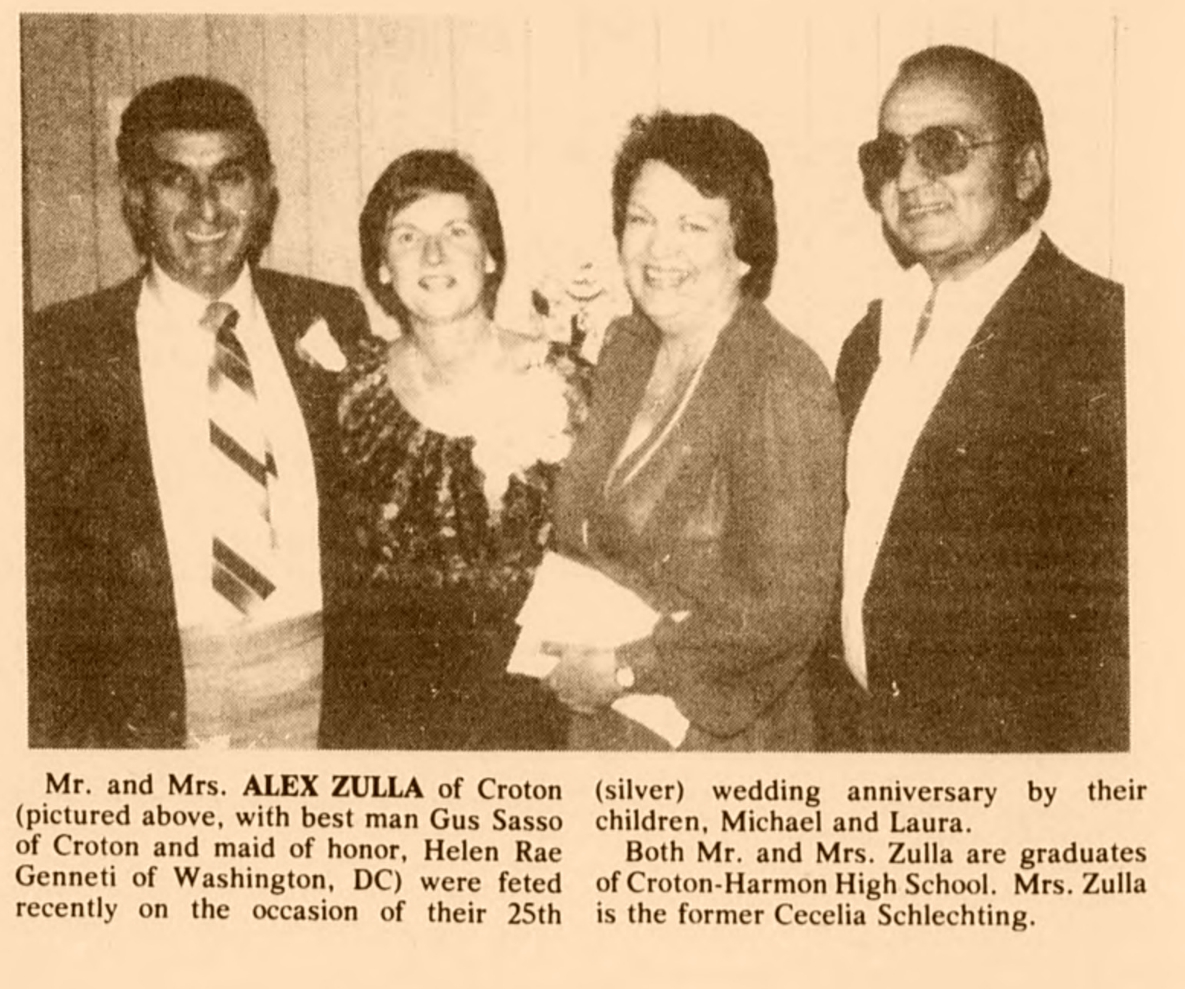 Mr. and Mrs. ALEX ZULLA of Croton (pictured above, with best man Gus Sasso of Croton and maid of honor, Helen Rae Genneti of Washington, DC) were feted recently on the occasion of their 25th (silver) wedding anniversary by their children, Michael and Laura.

Both Mr. and Mrs. Zulla are graduates of Croton-Harmon High School. Mrs. Zulla is the former Cecelia Schlechting.